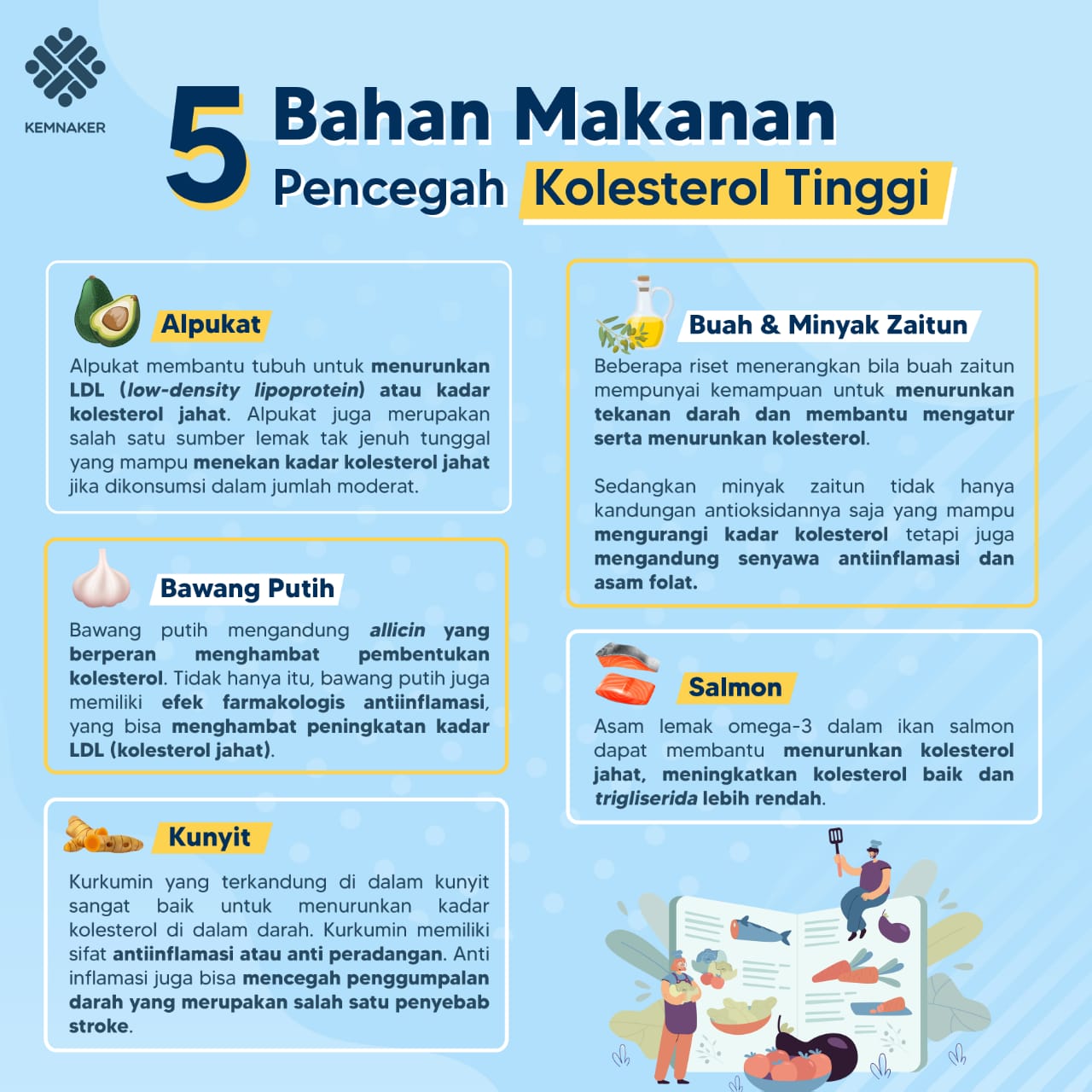 KEMNAKER

5 Bahan Makanan Pencegah Kolesterol Tinggi

Alpukat

Alpukat membantu tubuh untuk menurunkan LDL (low-density lipoprotein) atau kadar kolesterol jahat. Alpukat juga merupakan salah satu sumber lemak tak jenuh tunggal yang mampu menekan kadar kolesterol jahat jika dikonsumsi dalam jumlah moderat.

Bawang Putih

Bawang putih mengandung allicin yang berperan menghambat pembentukan kolesterol. Tidak hanya itu, bawang putih juga memiliki efek farmakologis antiinflamasi, yang bisa menghambat peningkatan kadar LDL (kolesterol jahat).

Kunyit

Kurkumin yang terkandung di dalam kunyit sangat baik untuk menurunkan kadar kolesterol di dalam darah. Kurkumin memiliki sifat antiinflamasi atau anti peradangan. Anti inflamasi juga bisa mencegah penggumpalan darah yang merupakan salah satu penyebab stroke.

Buah & Minyak Zaitun

Beberapa riset menerangkan bila buah zaitun mempunyai kemampuan untuk menurunkan tekanan darah dan membantu mengatur serta menurunkan kolesterol.

Sedangkan minyak zaitun tidak hanya kandungan antioksidannya saja yang mampu mengurangi kadar kolesterol tetapi juga mengandung senyawa antiinflamasi dan asam folat.

Salmon

Asam lemak omega-3 dalam ikan salmon dapat membantu menurunkan kolesterol jahat, meningkatkan kolesterol baik dan trigliserida lebih rendah.